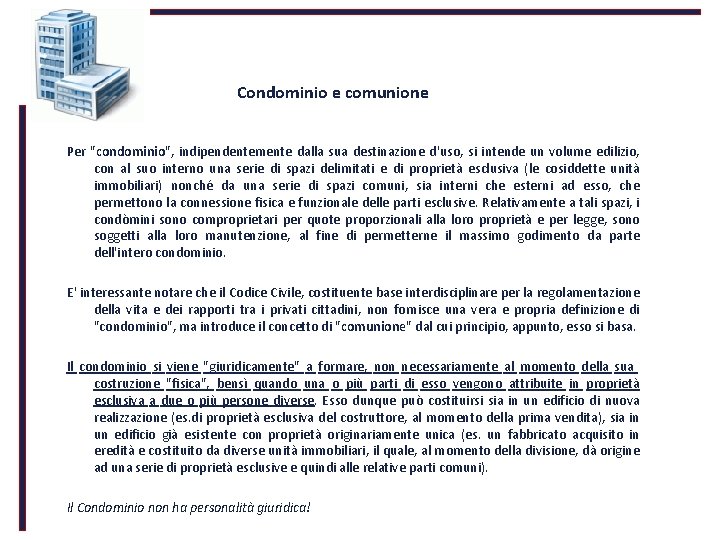 Condominio e comunione

Per "condominio", indipendentemente dalla sua destinazione d'uso, si intende un volume edilizio, con al suo interno una serie di spazi delimitati e di proprietà esclusiva (le cosiddette unità immobiliari) nonché da una serie di spazi comuni, sia interni che esterni ad esso, che permettono la connessione fisica e funzionale delle parti esclusive. Relativamente a tali spazi, i condòmini sono comproprietari per quote proporzionali alla loro proprietà e per legge, sono soggetti alla loro manutenzione, al fine di permetterne il massimo godimento da parte dell'intero condominio.

E' interessante notare che il Codice Civile, costituente base interdisciplinare per la regolamentazione della vita e dei rapporti tra i privati cittadini, non fornisce una vera e propria definizione di "condominio", ma introduce il concetto di "comunione" dal cui principio, appunto, esso si basa.

Il condominio si viene "giuridicamente" a formare, non necessariamente al momento della sua costruzione "fisica", bensì quando una o più parti di esso vengono attribuite in proprietà esclusiva a due o più persone diverse. Esso dunque può costituirsi sia in un edificio di nuova realizzazione (es.di proprietà esclusiva del costruttore, al momento della prima vendita), sia in un edificio già esistente con proprietà originariamente unica (es. un fabbricato acquisito in eredità e costituito da diverse unità immobiliari, il quale, al momento della divisione, dà origine ad una serie di proprietà esclusive e quindi alle relative parti comuni).

Il Condominio non ha personalità giuridica!